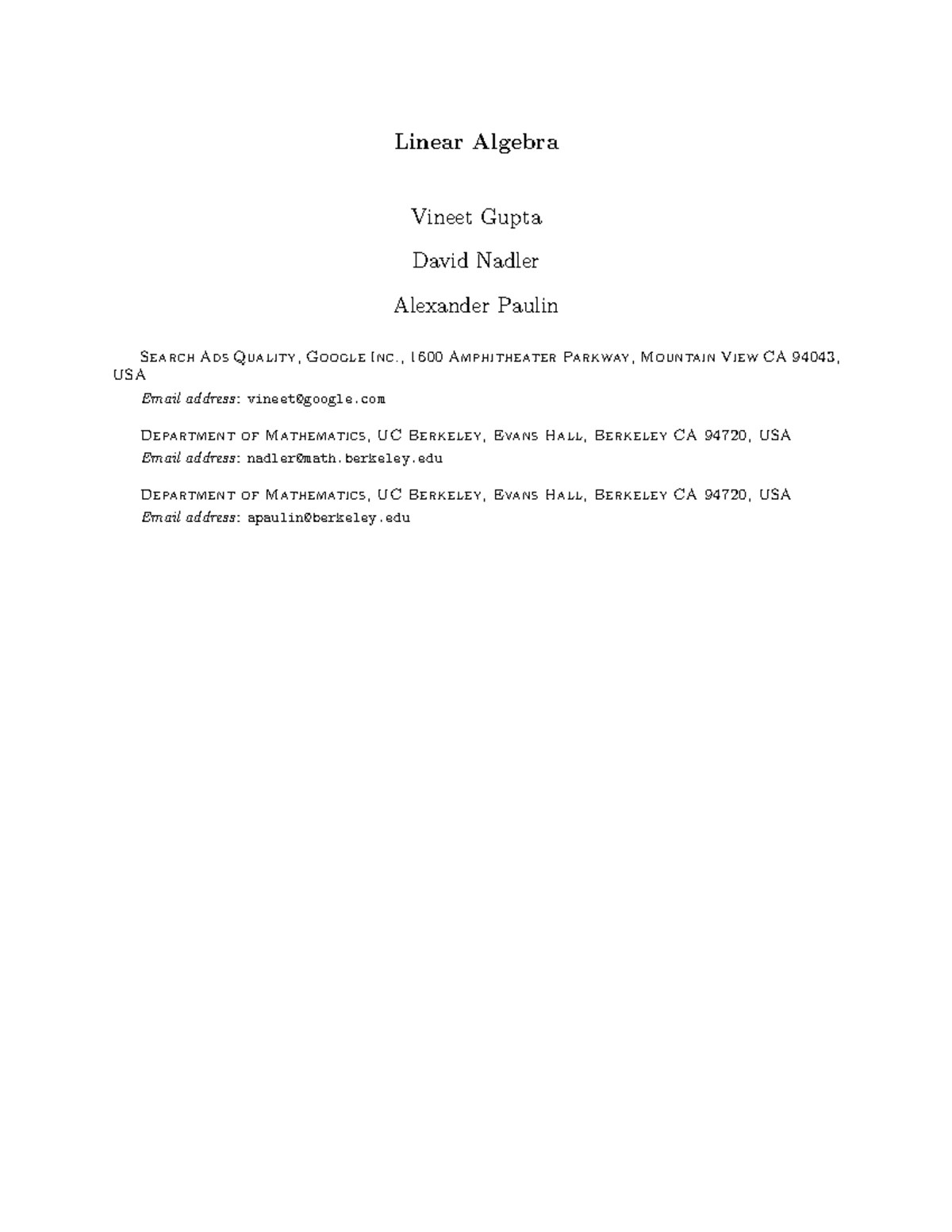 Linear Algebra

Vineet Gupta

David Nadler

Alexander Paulin

Search Ads Quality, Google Inc., 1600 Amphitheater Parkway, Mountain View CA 94043, USA

Email address: vineet@google.com

Department of Mathematics, UC Berkeley, Evans Hall, Berkeley CA 94720, USA

Email address: nadler@math.berkeley.edu

Department of Mathematics, UC Berkeley, Evans Hall, Berkeley CA 94720, USA

Email address: apaulin@berkeley.edu